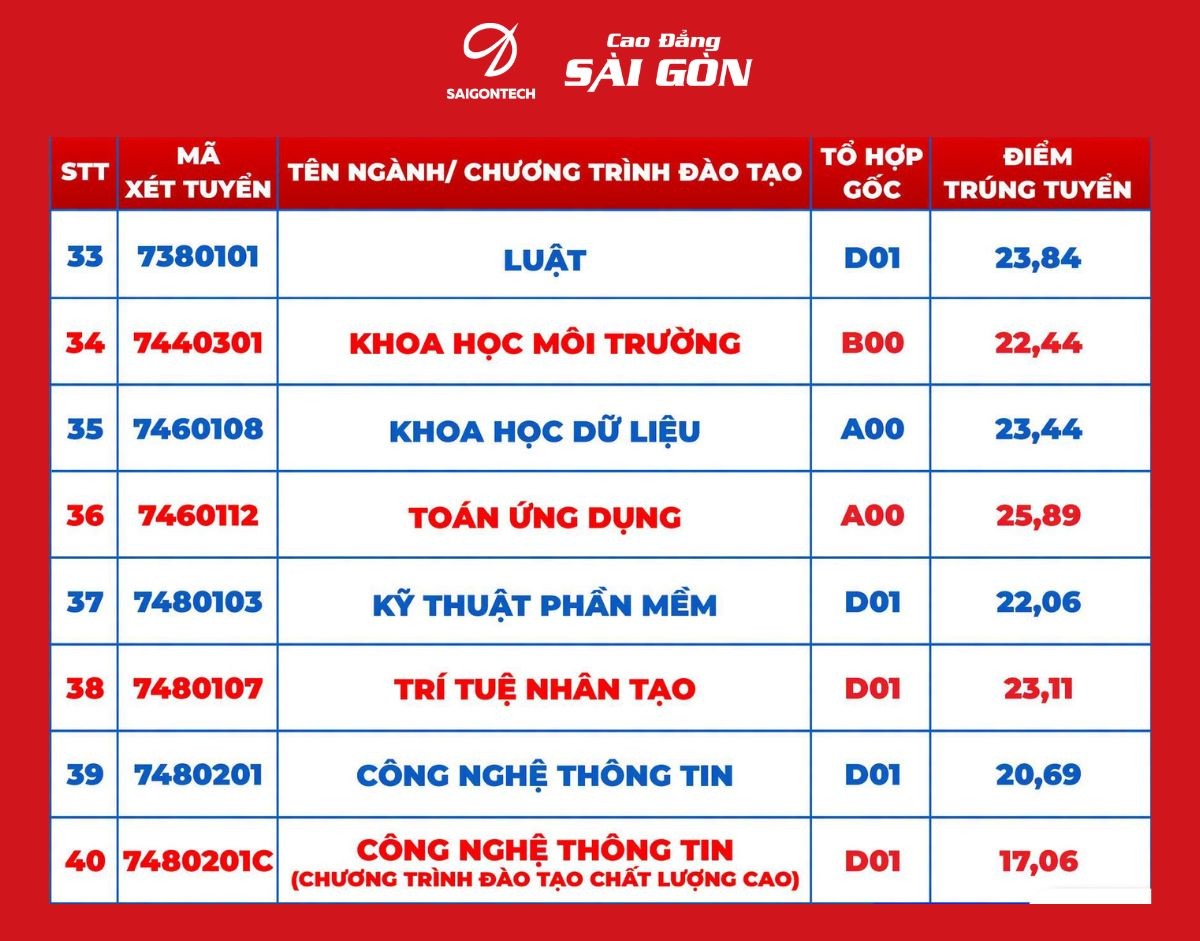 SAIGONTECH

Cao Đẳng
SÀI GÒN

| STT | MÃ XÉT TUYỂN | TÊN NGÀNH/ CHƯƠNG TRÌNH ĐÀO TẠO | TỔ HỢP GỐC | ĐIỂM TRÚNG TUYỂN |
|---|---|---|---|---|
| 33 | 7380101 | LUẬT | D01 | 23,84 |
| 34 | 7440301 | KHOA HỌC MÔI TRƯỜNG | B00 | 22,44 |
| 35 | 7460108 | KHOA HỌC DỮ LIỆU | A00 | 23,44 |
| 36 | 7460112 | TOÁN ỨNG DỤNG | A00 | 25,89 |
| 37 | 7480103 | KỸ THUẬT PHẦN MỀM | D01 | 22,06 |
| 38 | 7480107 | TRÍ TUỆ NHÂN TẠO | D01 | 23,11 |
| 39 | 7480201 | CÔNG NGHỆ THÔNG TIN | D01 | 20,69 |
| 40 | 7480201C | CÔNG NGHỆ THÔNG TIN (CHƯƠNG TRÌNH ĐÀO TẠO CHẤT LƯỢNG CAO) | D01 | 17,06 |